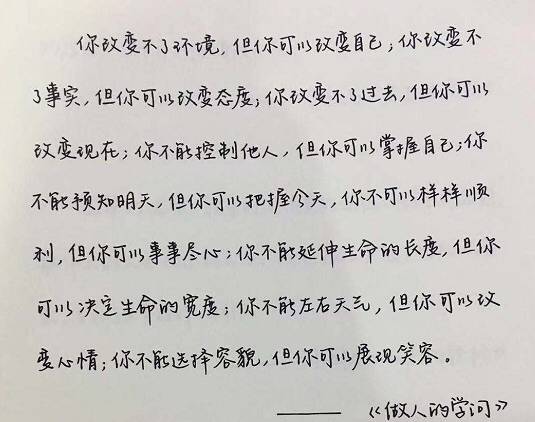 你改变不了环境，但你可以改变自己；你改变不了事实，但你可以改变态度；你改变不了过去，但你可以改变现在；你不能控制他人，但你可以掌握自己；你不能预知明天，但你可以把握今天，你不可以样样顺利，但你可以事事尽心；你不能延伸生命的长度，但你可以决定生命的宽度；你不能左右天气，但你可以改变心情；你不能选择容貌，但你可以展现笑容。

——《做人的学问》